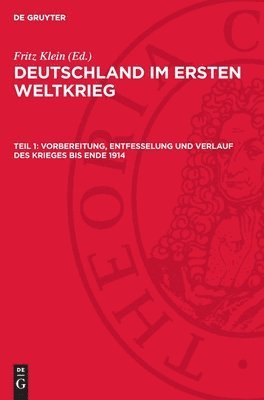 DE GRUYTER

Fritz Klein (Ed.)

DEUTSCHLAND IM ERSTEN WELTKRIEG

TEIL 1: VORBEREITUNG, ENTFESSELUNG UND VERLAUF DES KRIEGES BIS ENDE 1914

THEORIA C

DE G